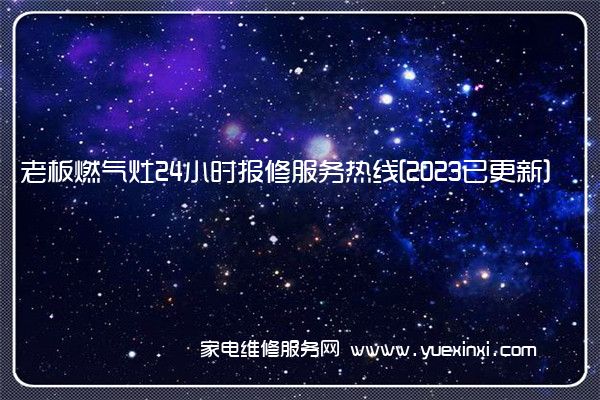 老板燃气灶24小时报修服务热线(2023已更新)

家电维修服务网 www.yuexinxi.com